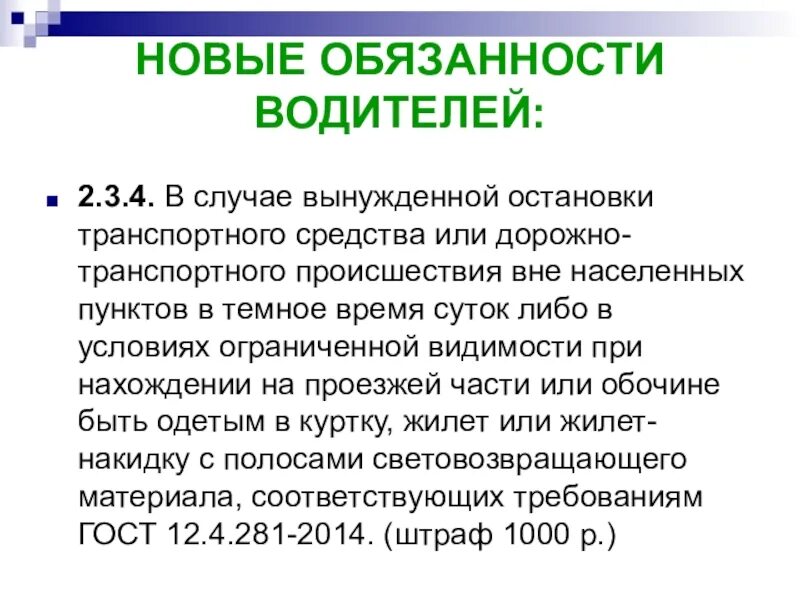 НОВЫЕ ОБЯЗАННОСТИ ВОДИТЕЛЕЙ:

2.3.4. В случае вынужденной остановки транспортного средства или дорожно-транспортного происшествия вне населенных пунктов в темное время суток либо в условиях ограниченной видимости при нахождении на проезжей части или обочине быть одетым в куртку, жилет или жилет-накидку с полосами световозвращающего материала, соответствующих требованиям ГОСТ 12.4.281-2014. (штраф 1000 р.)